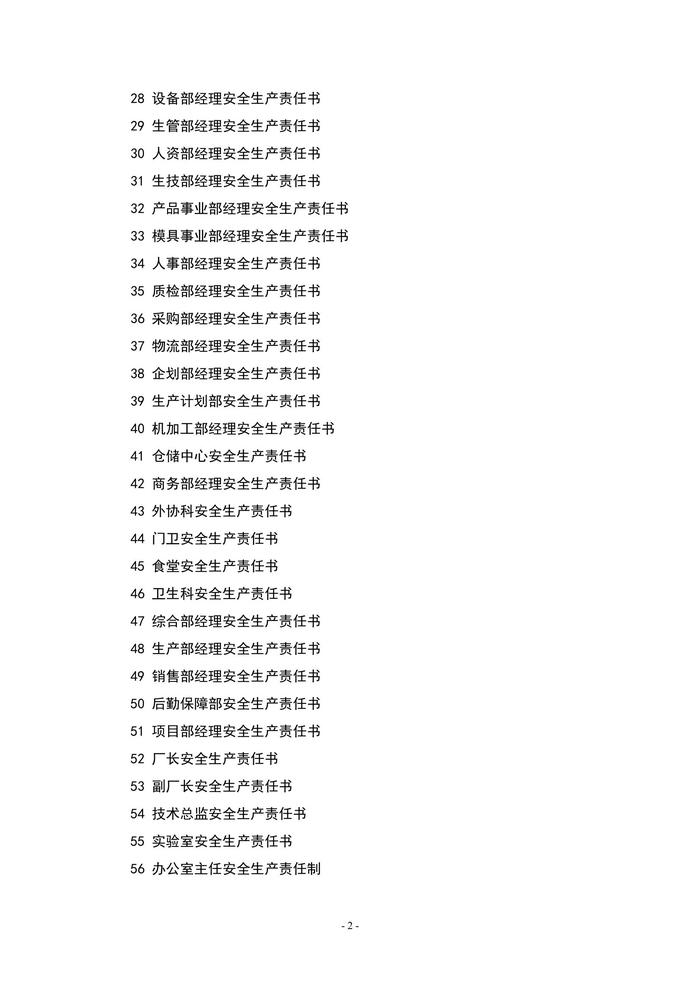 28 设备部经理安全生产责任书
29 生管部经理安全生产责任书
30 人资部经理安全生产责任书
31 生技部经理安全生产责任书
32 产品事业部经理安全生产责任书
33 模具事业部经理安全生产责任书
34 人事部经理安全生产责任书
35 质检部经理安全生产责任书
36 采购部经理安全生产责任书
37 物流部经理安全生产责任书
38 企划部经理安全生产责任书
39 生产计划部安全生产责任书
40 机加工部经理安全生产责任书
41 仓储中心安全生产责任书
42 商务部经理安全生产责任书
43 外协科安全生产责任书
44 门卫安全生产责任书
45 食堂安全生产责任书
46 卫生科安全生产责任书
47 综合部经理安全生产责任书
48 生产部经理安全生产责任书
49 销售部经理安全生产责任书
50 后勤保障部安全生产责任书
51 项目部经理安全生产责任书
52 厂长安全生产责任书
53 副厂长安全生产责任书
54 技术总监安全生产责任书
55 实验室安全生产责任书
56 办公室主任安全生产责任制

- 2 -